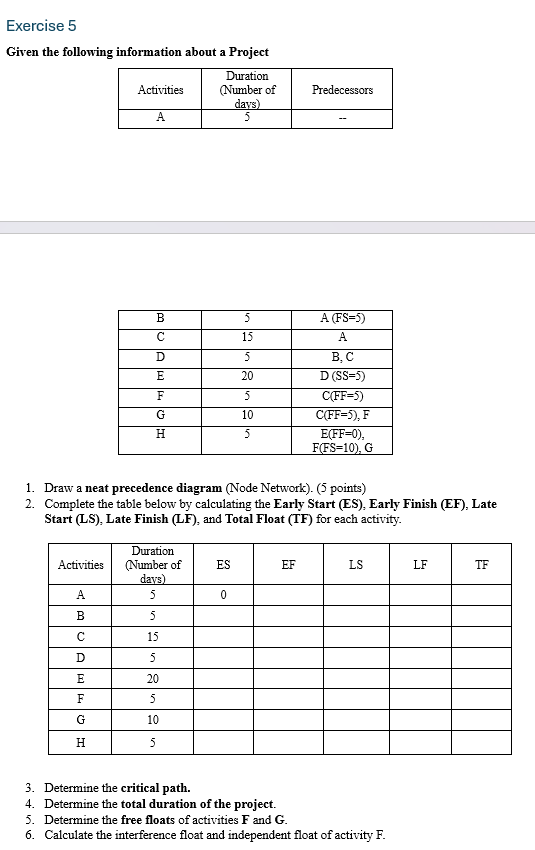 Exercise 5

Given the following information about a Project

| Activities | Duration (Number of days) | Predecessors |
|---|---|---|
| A | 5 | -- |

| B | 5 | A (FS=5) |
|---|---|---|
| C | 15 | A |
| D | 5 | B, C |
| E | 20 | D (SS=5) |
| F | 5 | C(FF=5) |
| G | 10 | C(FF=5), F |
| H | 5 | E(FF=0), F(FS=10), G |

1. Draw a neat precedence diagram (Node Network). (5 points)
2. Complete the table below by calculating the Early Start (ES), Early Finish (EF), Late Start (LS), Late Finish (LF), and Total Float (TF) for each activity.

| Activities | Duration (Number of days) | ES | EF | LS | LF | TF |
|---|---|---|---|---|---|---|
| A | 5 | 0 | | | | |
| B | 5 | | | | | |
| C | 15 | | | | | |
| D | 5 | | | | | |
| E | 20 | | | | | |
| F | 5 | | | | | |
| G | 10 | | | | | |
| H | 5 | | | | | |

3. Determine the critical path.
4. Determine the total duration of the project.
5. Determine the free floats of activities F and G.
6. Calculate the interference float and independent float of activity F.